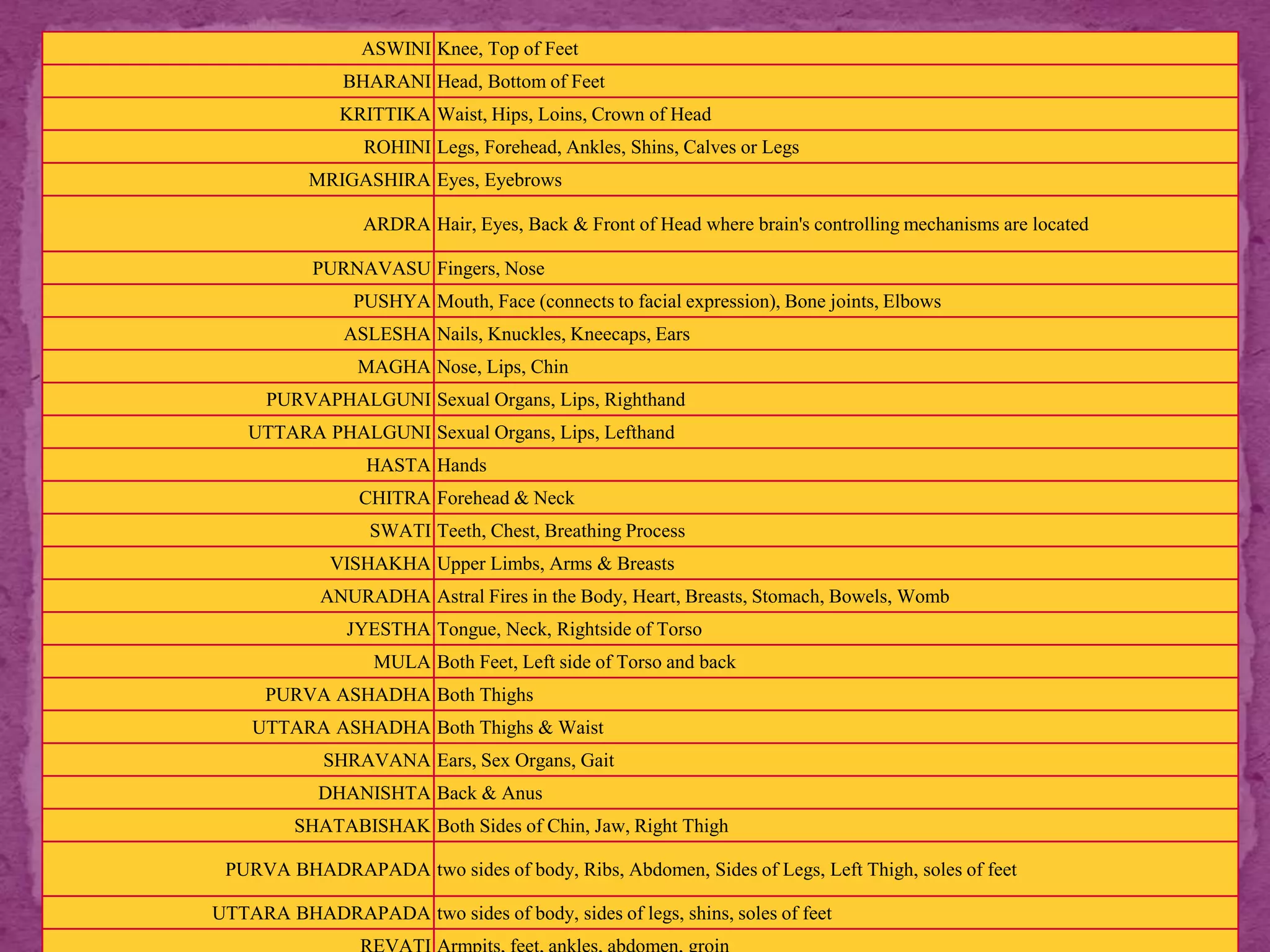 | ASWINI | Knee, Top of Feet |
|---|---|
| BHARANI | Head, Bottom of Feet |
| KRITTIKA | Waist, Hips, Loins, Crown of Head |
| ROHINI | Legs, Forehead, Ankles, Shins, Calves or Legs |
| MRIGASHIRA | Eyes, Eyebrows |
| ARDRA | Hair, Eyes, Back & Front of Head where brain's controlling mechanisms are located |
| PURNAVASU | Fingers, Nose |
| PUSHYA | Mouth, Face (connects to facial expression), Bone joints, Elbows |
| ASLESHA | Nails, Knuckles, Kneecaps, Ears |
| MAGHA | Nose, Lips, Chin |
| PURVAPHALGUNI | Sexual Organs, Lips, Righthand |
| UTTARA PHALGUNI | Sexual Organs, Lips, Lefthand |
| HASTA | Hands |
| CHITRA | Forehead & Neck |
| SWATI | Teeth, Chest, Breathing Process |
| VISHAKHA | Upper Limbs, Arms & Breasts |
| ANURADHA | Astral Fires in the Body, Heart, Breasts, Stomach, Bowels, Womb |
| JYESTHA | Tongue, Neck, Rightside of Torso |
| MULA | Both Feet, Left side of Torso and back |
| PURVA ASHADHA | Both Thighs |
| UTTARA ASHADHA | Both Thighs & Waist |
| SHRAVANA | Ears, Sex Organs, Gait |
| DHANISHTA | Back & Anus |
| SHATABISHAK | Both Sides of Chin, Jaw, Right Thigh |
| PURVA BHADRAPADA | two sides of body, Ribs, Abdomen, Sides of Legs, Left Thigh, soles of feet |
| UTTARA BHADRAPADA | two sides of body, sides of legs, shins, soles of feet |
| REVATI | Armpits, feet, ankles, abdomen, groin |